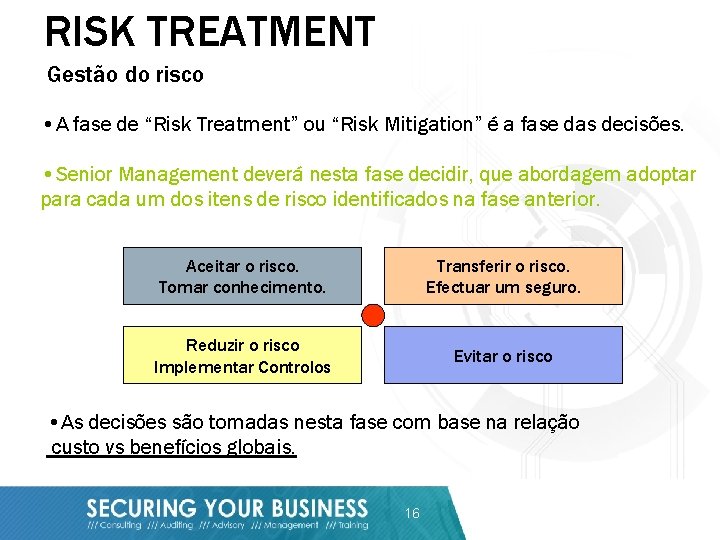 RISK TREATMENT

Gestão do risco

• A fase de "Risk Treatment" ou "Risk Mitigation" é a fase das decisões.

• Senior Management deverá nesta fase decidir, que abordagem adoptar para cada um dos itens de risco identificados na fase anterior.

Aceitar o risco.
Tomar conhecimento.

Transferir o risco.
Efectuar um seguro.

Reduzir o risco
Implementar Controlos

Evitar o risco

• As decisões são tomadas nesta fase com base na relação custo vs benefícios globais.

SECURING YOUR BUSINESS
/// Consulting /// Auditing /// Advisory /// Management /// Training

16